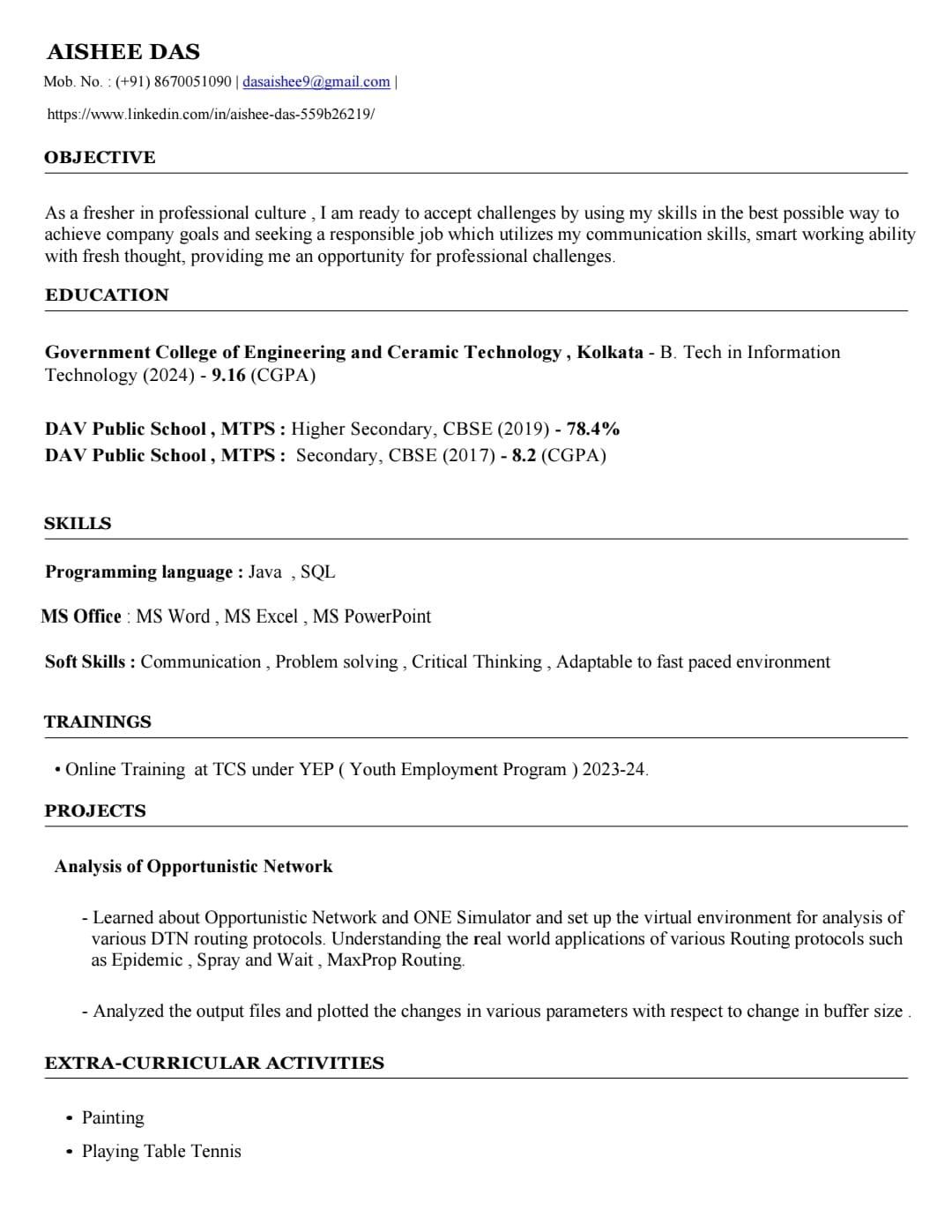 AISHEE DAS

Mob. No. : (+91) 8670051090 | dasaishee9@gmail.com |

https://www.linkedin.com/in/aishee-das-559b26219/

OBJECTIVE

As a fresher in professional culture , I am ready to accept challenges by using my skills in the best possible way to achieve company goals and seeking a responsible job which utilizes my communication skills, smart working ability with fresh thought, providing me an opportunity for professional challenges.

EDUCATION

Government College of Engineering and Ceramic Technology , Kolkata - B. Tech in Information Technology (2024) - 9.16 (CGPA)

DAV Public School , MTPS : Higher Secondary, CBSE (2019) - 78.4%
DAV Public School , MTPS : Secondary, CBSE (2017) - 8.2 (CGPA)

SKILLS

Programming language : Java , SQL

MS Office : MS Word , MS Excel , MS PowerPoint

Soft Skills : Communication , Problem solving , Critical Thinking , Adaptable to fast paced environment

TRAININGS

• Online Training at TCS under YEP ( Youth Employment Program ) 2023-24.

PROJECTS

Analysis of Opportunistic Network

- Learned about Opportunistic Network and ONE Simulator and set up the virtual environment for analysis of various DTN routing protocols. Understanding the real world applications of various Routing protocols such as Epidemic , Spray and Wait , MaxProp Routing.

- Analyzed the output files and plotted the changes in various parameters with respect to change in buffer size .

EXTRA-CURRICULAR ACTIVITIES

• Painting
• Playing Table Tennis